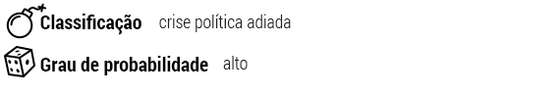 Classificação crise política adiada

Grau de probabilidade alto